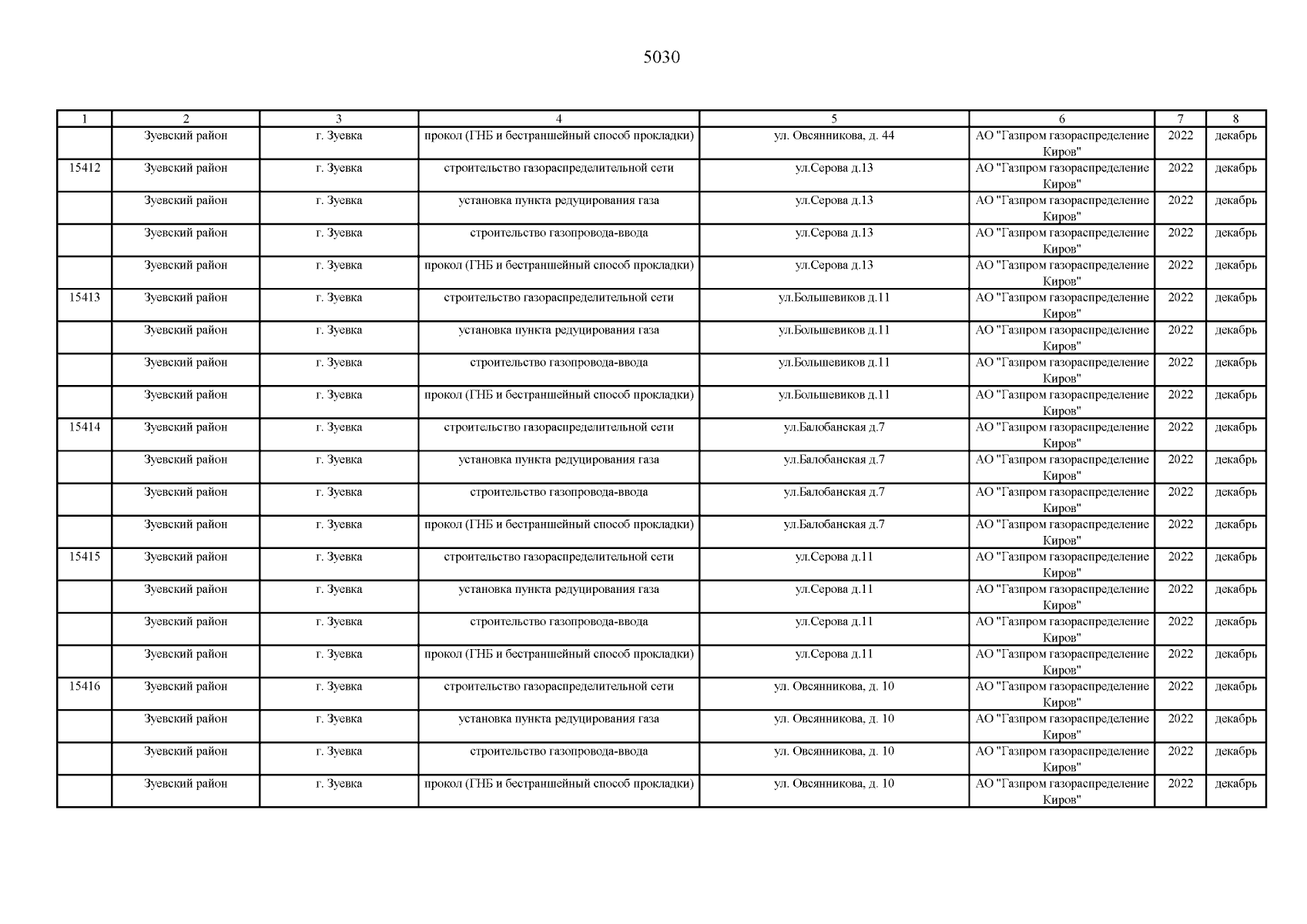 5030

| 1 | 2 | 3 | 4 | 5 | 6 | 7 | 8 |
|---|---|---|---|---|---|---|---|
|  | Зуевский район | г. Зуевка | прокол (ГНБ и бестраншейный способ прокладки) | ул. Овсянникова, д. 44 | АО "Газпром газораспределение Киров" | 2022 | декабрь |
| 15412 | Зуевский район | г. Зуевка | строительство газораспределительной сети | ул.Серова д.13 | АО "Газпром газораспределение Киров" | 2022 | декабрь |
|  | Зуевский район | г. Зуевка | установка пункта редуцирования газа | ул.Серова д.13 | АО "Газпром газораспределение Киров" | 2022 | декабрь |
|  | Зуевский район | г. Зуевка | строительство газопровода-ввода | ул.Серова д.13 | АО "Газпром газораспределение Киров" | 2022 | декабрь |
|  | Зуевский район | г. Зуевка | прокол (ГНБ и бестраншейный способ прокладки) | ул.Серова д.13 | АО "Газпром газораспределение Киров" | 2022 | декабрь |
| 15413 | Зуевский район | г. Зуевка | строительство газораспределительной сети | ул.Большевиков д.11 | АО "Газпром газораспределение Киров" | 2022 | декабрь |
|  | Зуевский район | г. Зуевка | установка пункта редуцирования газа | ул.Большевиков д.11 | АО "Газпром газораспределение Киров" | 2022 | декабрь |
|  | Зуевский район | г. Зуевка | строительство газопровода-ввода | ул.Большевиков д.11 | АО "Газпром газораспределение Киров" | 2022 | декабрь |
|  | Зуевский район | г. Зуевка | прокол (ГНБ и бестраншейный способ прокладки) | ул.Большевиков д.11 | АО "Газпром газораспределение Киров" | 2022 | декабрь |
| 15414 | Зуевский район | г. Зуевка | строительство газораспределительной сети | ул.Балобанская д.7 | АО "Газпром газораспределение Киров" | 2022 | декабрь |
|  | Зуевский район | г. Зуевка | установка пункта редуцирования газа | ул.Балобанская д.7 | АО "Газпром газораспределение Киров" | 2022 | декабрь |
|  | Зуевский район | г. Зуевка | строительство газопровода-ввода | ул.Балобанская д.7 | АО "Газпром газораспределение Киров" | 2022 | декабрь |
|  | Зуевский район | г. Зуевка | прокол (ГНБ и бестраншейный способ прокладки) | ул.Балобанская д.7 | АО "Газпром газораспределение Киров" | 2022 | декабрь |
| 15415 | Зуевский район | г. Зуевка | строительство газораспределительной сети | ул.Серова д.11 | АО "Газпром газораспределение Киров" | 2022 | декабрь |
|  | Зуевский район | г. Зуевка | установка пункта редуцирования газа | ул.Серова д.11 | АО "Газпром газораспределение Киров" | 2022 | декабрь |
|  | Зуевский район | г. Зуевка | строительство газопровода-ввода | ул.Серова д.11 | АО "Газпром газораспределение Киров" | 2022 | декабрь |
|  | Зуевский район | г. Зуевка | прокол (ГНБ и бестраншейный способ прокладки) | ул.Серова д.11 | АО "Газпром газораспределение Киров" | 2022 | декабрь |
| 15416 | Зуевский район | г. Зуевка | строительство газораспределительной сети | ул. Овсянникова, д. 10 | АО "Газпром газораспределение Киров" | 2022 | декабрь |
|  | Зуевский район | г. Зуевка | установка пункта редуцирования газа | ул. Овсянникова, д. 10 | АО "Газпром газораспределение Киров" | 2022 | декабрь |
|  | Зуевский район | г. Зуевка | строительство газопровода-ввода | ул. Овсянникова, д. 10 | АО "Газпром газораспределение Киров" | 2022 | декабрь |
|  | Зуевский район | г. Зуевка | прокол (ГНБ и бестраншейный способ прокладки) | ул. Овсянникова, д. 10 | АО "Газпром газораспределение Киров" | 2022 | декабрь |